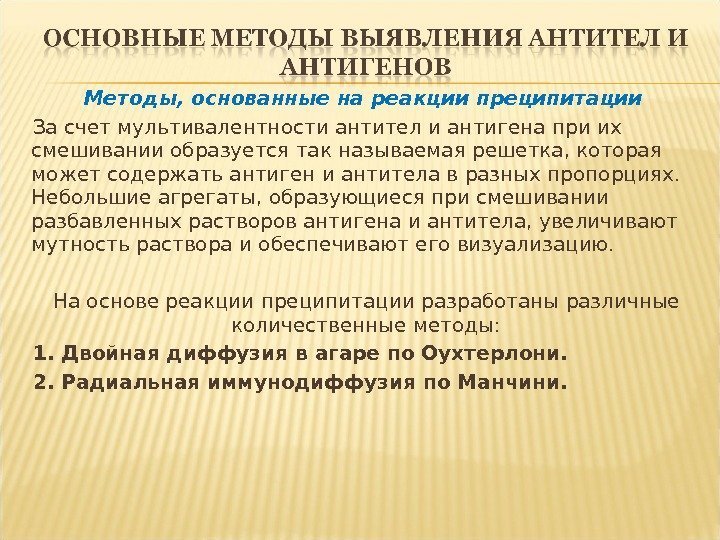 ОСНОВНЫЕ МЕТОДЫ ВЫЯВЛЕНИЯ АНТИТЕЛ И АНТИГЕНОВ

Методы, основанные на реакции преципитации

За счет мультивалентности антител и антигена при их смешивании образуется так называемая решетка, которая может содержать антиген и антитела в разных пропорциях. Небольшие агрегаты, образующиеся при смешивании разбавленных растворов антигена и антитела, увеличивают мутность раствора и обеспечивают его визуализацию.

На основе реакции преципитации разработаны различные количественные методы:

1. Двойная диффузия в агаре по Оухтерлони.

2. Радиальная иммунодиффузия по Манчини.